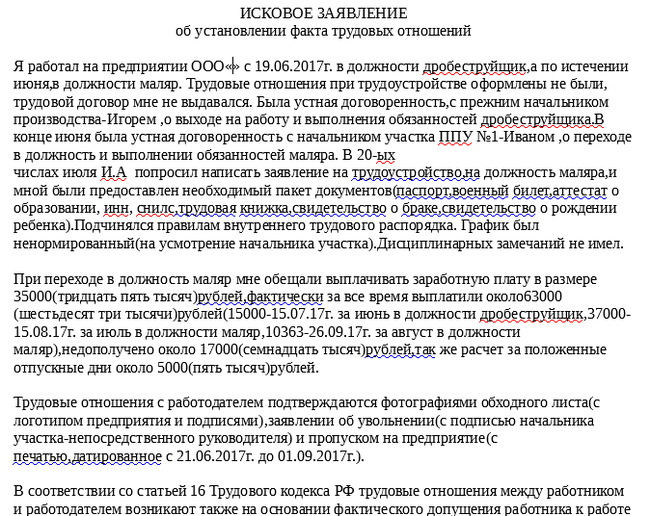 ИСКОВОЕ ЗАЯВЛЕНИЕ
об установлении факта трудовых отношений

Я работал на предприятии ООО«» с 19.06.2017г. в должности дробеструйщик,а по истечении июня,в должности маляр. Трудовые отношения при трудоустройстве оформлены не были, трудовой договор мне не выдавался. Была устная договоренность,с прежним начальником производства-Игорем ,о выходе на работу и выполнения обязанностей дробеструйщика.В конце июня была устная договоренность с начальником участка ППУ №1-Иваном ,о переходе в должность и выполнении обязанностей маляра. В 20-ых
числах июля И.А попросил написать заявление на трудоустройство,на должность маляра,и мной были предоставлен необходимый пакет документов(паспорт,военный билет,аттестат о образовании, инн, снилс,трудовая книжка,свидетельство о браке,свидетельство о рождении ребенка).Подчинялся правилам внутреннего трудового распорядка. График был ненормированный(на усмотрение начальника участка).Дисциплинарных замечаний не имел.

При переходе в должность маляр мне обещали выплачивать заработную плату в размере 35000(тридцать пять тысяч)рублей,фактически за все время выплатили около63000 (шестьдесят три тысячи)рублей(15000-15.07.17г. за июнь в должности дробеструйщик,37000-15.08.17г. за июль в должности маляр,10363-26.09.17г. за август в должности маляр),недополучено около 17000(семнадцать тысяч)рублей,так же расчет за положенные отпускные дни около 5000(пять тысяч)рублей.

Трудовые отношения с работодателем подтверждаются фотографиями обходного листа(с логотипом предприятия и подписями),заявлении об увольнении(с подписью начальника участка-непосредственного руководителя) и пропуском на предприятие(с печатью,датированное с 21.06.2017г. до 01.09.2017г.).

В соответствии со статьей 16 Трудового кодекса РФ трудовые отношения между работником и работодателем возникают также на основании фактического допущения работника к работе